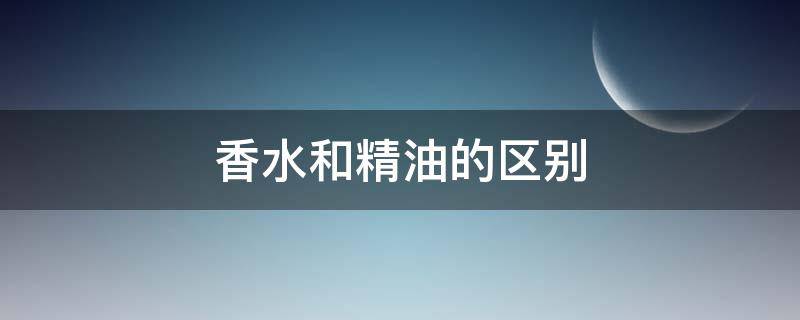 香水和精油的区别